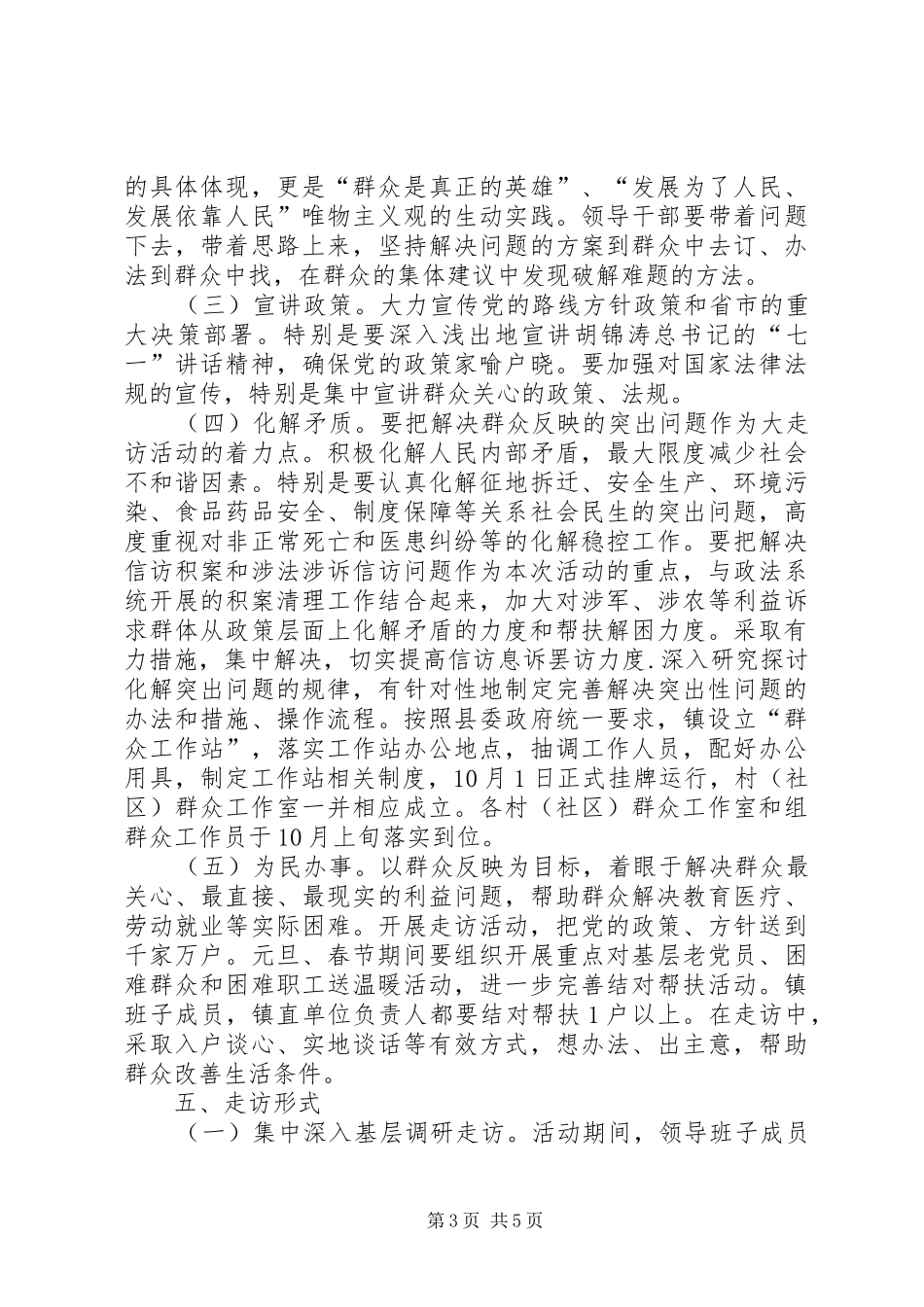 的具体体现，更是“群众是真正的英雄”、“发展为了人民、发展依靠人民”唯物主义观的生动实践。领导干部要带着问题下去，带着思路上来，坚持解决问题的方案到群众中去订、办法到群众中找，在群众的集体建议中发现破解难题的方法。

（三）宣讲政策。大力宣传党的路线方针政策和省市的重大决策部署。特别是要深入浅出地宣讲胡锦涛总书记的“七一”讲话精神，确保党的政策家喻户晓。要加强对国家法律法规的宣传，特别是集中宣讲群众关心的政策、法规。

（四）化解矛质。要把解决群众反映的突出问题作为大走访活动的着力点。积极化解人民内部矛盾，最大限度减少社会不和谐因素。特别是要认真化解征地拆迁、安全生产、环境污染、食品药品安全、制度保障等关系社会民生的突出问题，高度重视对非正常死亡和医患纠纷等的化解稳控工作。要把解决信访积案和涉法涉诉信访问题作为本次活动的重点，与政法系统开展的积案清理工作结合起来，加大对涉军、涉农等利益诉求群体从政策层面上化解矛盾的力度和帮扶解困力度。采取有力措施，集中解决，切实提高信访息诉罢访力度.深入研究探讨化解突出问题的规律，有针对性地制定完善解决突出性问题的办法和措施、操作流程。按照县委政府统一要求，镇设立“群众工作站”，落实工作站办公地点，抽调工作人员，配好办公用具，制定工作站相关制度，10月1日正式挂牌运行，村（社区）群众工作室一并相应成立。各村（社区）群众工作室和组群众工作员于10月上旬落实到位。

（五）为民办事。以群众反映为目标，着眼于解决群众最关心、最直接、最现实的利益问题，帮助群众解决教育医疗、劳动就业等实际困难。开展走访活动，把党的政策、方针送到千家万户。元旦、春节期间要组织开展重点对基层老党员、困难群众和困难职工送温暖活动，进一步完善结对帮扶活动。镇班子成员，镇直单位负责人都要结对帮扶1户以上。在走访中，采取入户谈心、实地谈话等有效方式，想办法、出主意，帮助群众改善生活条件。

五、走访形式

（一）集中深入基层调研走访。活动期间，领导班子成员

第3页 共5页